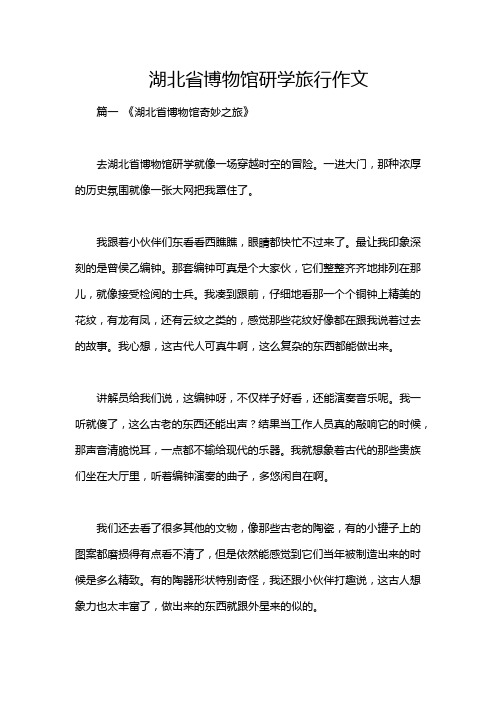 湖北省博物馆研学旅行作文

篇一 《湖北省博物馆奇妙之旅》

去湖北省博物馆研学就像一场穿越时空的冒险。一进大门，那种浓厚的历史氛围就像一张大网把我罩住了。

我跟着小伙伴们东看看西瞧瞧，眼睛都快忙不过来了。最让我印象深刻的是曾侯乙编钟。那套编钟可真是个大家伙，它们整整齐齐地排列在那儿，就像接受检阅的士兵。我凑到跟前，仔细地看那一个个铜钟上精美的花纹，有龙有凤，还有云纹之类的，感觉那些花纹好像都在跟我说着过去的故事。我心想，这古代人可真牛啊，这么复杂的东西都能做出来。

讲解员给我们说，这编钟呀，不仅样子好看，还能演奏音乐呢。我一听就傻了，这么古老的东西还能出声？结果当工作人员真的敲响它的时候，那声音清脆悦耳，一点都不输给现代的乐器。我就想象着古代的那些贵族们坐在大厅里，听着编钟演奏的曲子，多悠闲自在啊。

我们还去看了很多其他的文物，像那些古老的陶瓷，有的小罐子上的图案都磨损得有点看不清了，但是依然能感觉到它们当年被制造出来的时候是多么精致。有的陶器形状特别奇怪，我还跟小伙伴打趣说，这古人想象力也太丰富了，做出来的东西就跟外星来的似的。